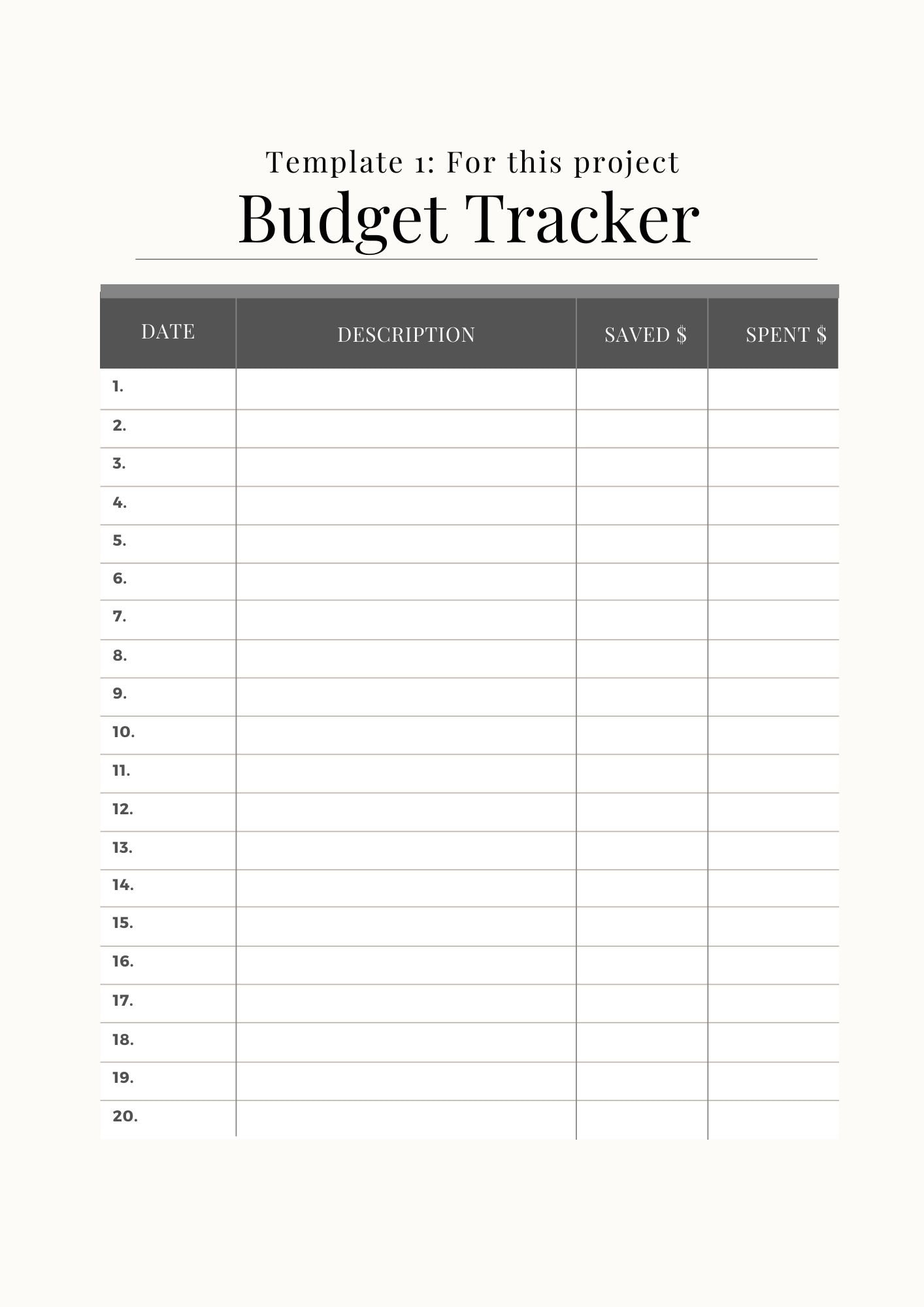 Template 1: For this project

Budget Tracker

| DATE | DESCRIPTION | SAVED \$ | SPENT \$ |
|---|---|---|---|
| 1. | | | |
| 2. | | | |
| 3. | | | |
| 4. | | | |
| 5. | | | |
| 6. | | | |
| 7. | | | |
| 8. | | | |
| 9. | | | |
| 10. | | | |
| 11. | | | |
| 12. | | | |
| 13. | | | |
| 14. | | | |
| 15. | | | |
| 16. | | | |
| 17. | | | |
| 18. | | | |
| 19. | | | |
| 20. | | | |